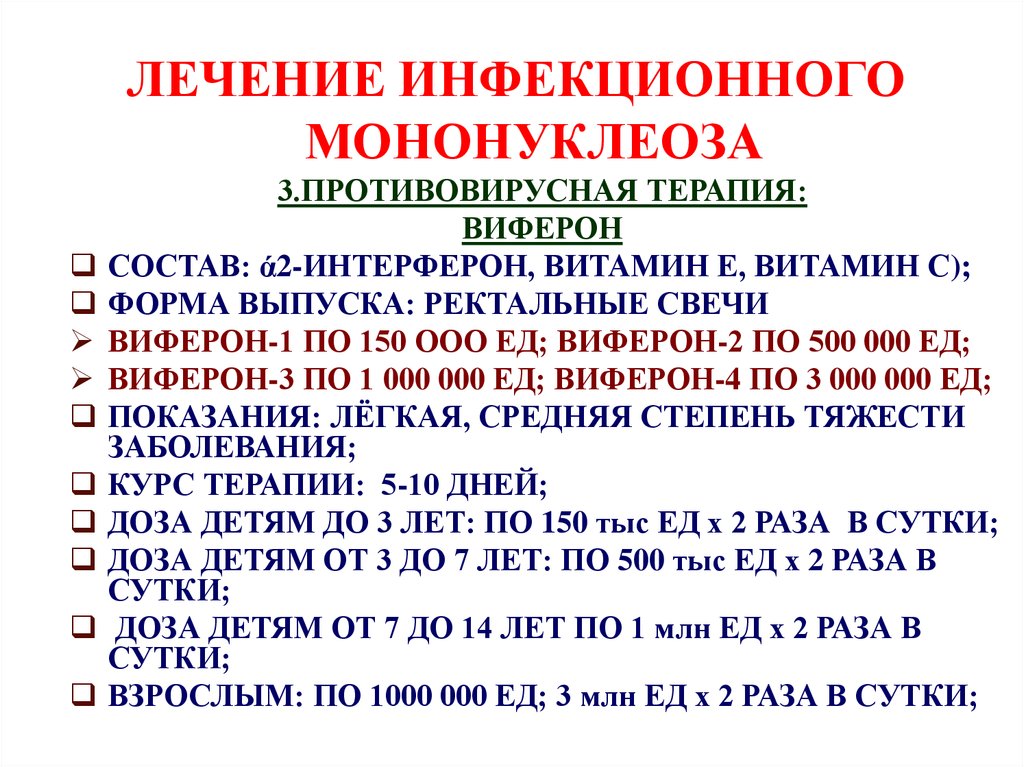 ЛЕЧЕНИЕ ИНФЕКЦИОННОГО МОНОНУКЛЕОЗА

3.ПРОТИВОВИРУСНАЯ ТЕРАПИЯ:
ВИФЕРОН

❑ СОСТАВ: ά2-ИНТЕРФЕРОН, ВИТАМИН Е, ВИТАМИН С);
❑ ФОРМА ВЫПУСКА: РЕКТАЛЬНЫЕ СВЕЧИ
➢ ВИФЕРОН-1 ПО 150 ООО ЕД; ВИФЕРОН-2 ПО 500 000 ЕД;
➢ ВИФЕРОН-3 ПО 1 000 000 ЕД; ВИФЕРОН-4 ПО 3 000 000 ЕД;
❑ ПОКАЗАНИЯ: ЛЁГКАЯ, СРЕДНЯЯ СТЕПЕНЬ ТЯЖЕСТИ ЗАБОЛЕВАНИЯ;
❑ КУРС ТЕРАПИИ: 5-10 ДНЕЙ;
❑ ДОЗА ДЕТЯМ ДО 3 ЛЕТ: ПО 150 тыс ЕД х 2 РАЗА В СУТКИ;
❑ ДОЗА ДЕТЯМ ОТ 3 ДО 7 ЛЕТ: ПО 500 тыс ЕД х 2 РАЗА В СУТКИ;
❑ ДОЗА ДЕТЯМ ОТ 7 ДО 14 ЛЕТ ПО 1 млн ЕД х 2 РАЗА В СУТКИ;
❑ ВЗРОСЛЫМ: ПО 1000 000 ЕД; 3 млн ЕД х 2 РАЗА В СУТКИ;